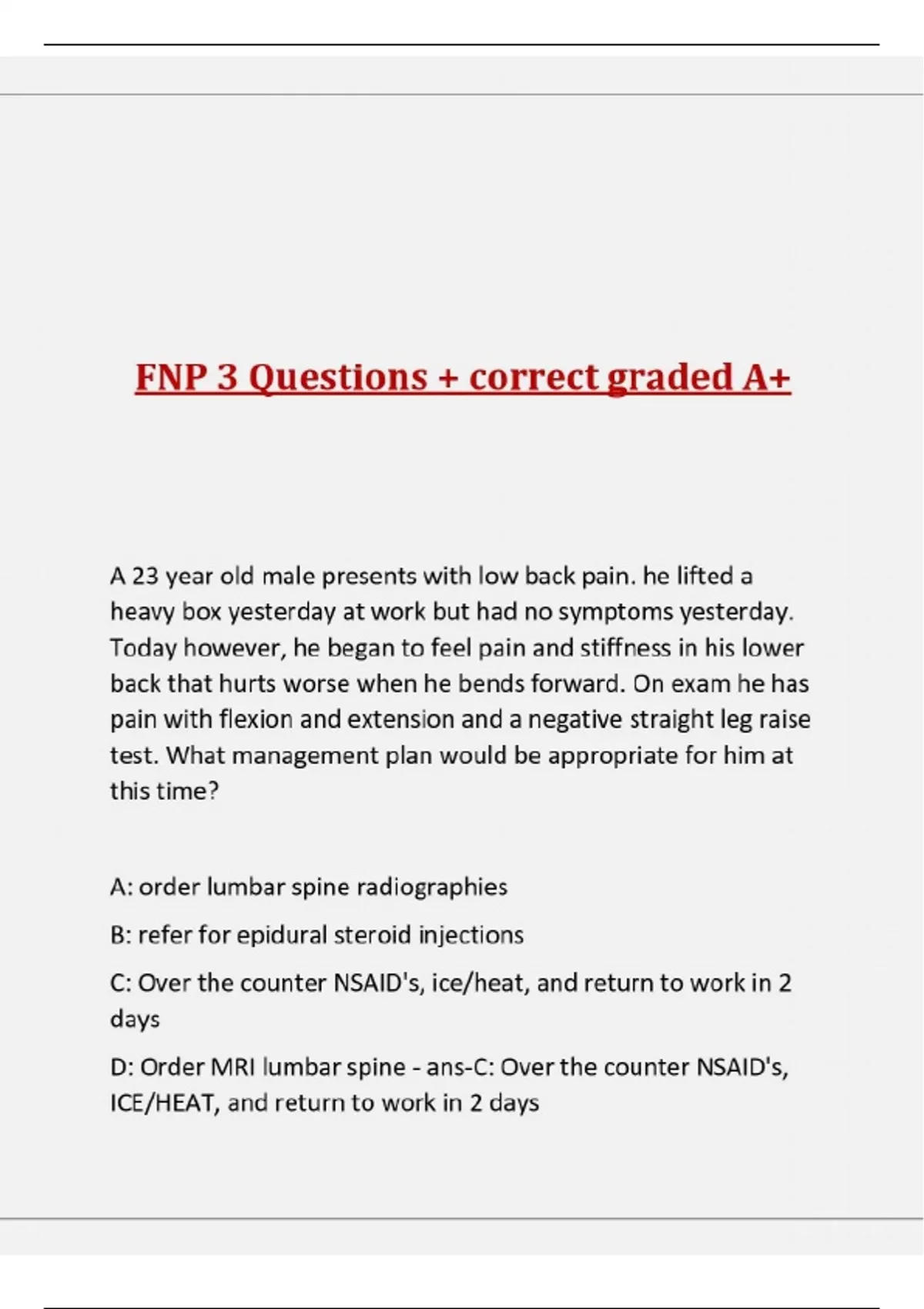 FNP 3 Questions + correct graded A+

A 23 year old male presents with low back pain. he lifted a heavy box yesterday at work but had no symptoms yesterday. Today however, he began to feel pain and stiffness in his lower back that hurts worse when he bends forward. On exam he has pain with flexion and extension and a negative straight leg raise test. What management plan would be appropriate for him at this time?

A: order lumbar spine radiographies

B: refer for epidural steroid injections

C: Over the counter NSAID's, ice/heat, and return to work in 2 days

D: Order MRI lumbar spine - ans-C: Over the counter NSAID's, ICE/HEAT, and return to work in 2 days